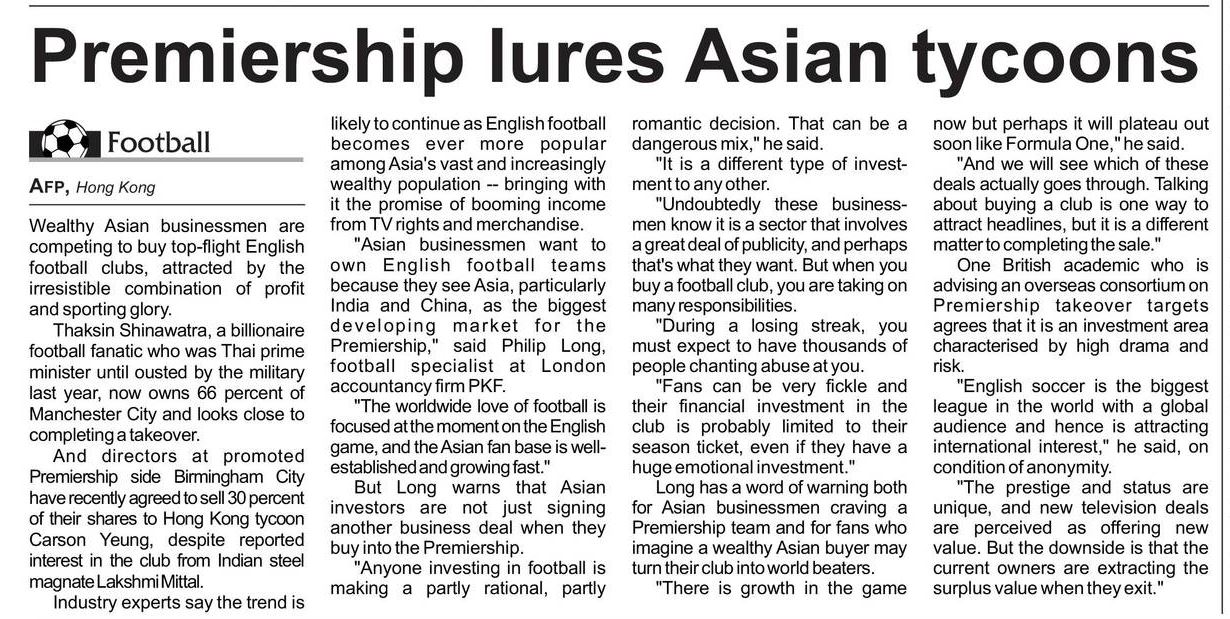 Premiership lures Asian tycoons

Football

AFP, Hong Kong

Wealthy Asian businessmen are competing to buy top-flight English football clubs, attracted by the irresistible combination of profit and sporting glory.

Thaksin Shinawatra, a billionaire football fanatic who was Thai prime minister until ousted by the military last year, now owns 66 percent of Manchester City and looks close to completing a takeover.

And directors at promoted Premiership side Birmingham City have recently agreed to sell 30 percent of their shares to Hong Kong tycoon Carson Yeung, despite reported interest in the club from Indian steel magnate Lakshmi Mittal.

Industry experts say the trend is likely to continue as English football becomes ever more popular among Asia's vast and increasingly wealthy population -- bringing with it the promise of booming income from TV rights and merchandise.

"Asian businessmen want to own English football teams because they see Asia, particularly India and China, as the biggest developing market for the Premiership," said Philip Long, football specialist at London accountancy firm PKF.

"The worldwide love of football is focused at the moment on the English game, and the Asian fan base is well-established and growing fast."

But Long warns that Asian investors are not just signing another business deal when they buy into the Premiership.

"Anyone investing in football is making a partly rational, partly romantic decision. That can be a dangerous mix," he said.

"It is a different type of investment to any other.

"Undoubtedly these businessmen know it is a sector that involves a great deal of publicity, and perhaps that's what they want. But when you buy a football club, you are taking on many responsibilities.

"During a losing streak, you must expect to have thousands of people chanting abuse at you.

"Fans can be very fickle and their financial investment in the club is probably limited to their season ticket, even if they have a huge emotional investment."

Long has a word of warning both for Asian businessmen craving a Premiership team and for fans who imagine a wealthy Asian buyer may turn their club into world beaters.

"There is growth in the game now but perhaps it will plateau out soon like Formula One," he said.

"And we will see which of these deals actually goes through. Talking about buying a club is one way to attract headlines, but it is a different matter to completing the sale."

One British academic who is advising an overseas consortium on Premiership takeover targets agrees that it is an investment area characterised by high drama and risk.

"English soccer is the biggest league in the world with a global audience and hence is attracting international interest," he said, on condition of anonymity.

"The prestige and status are unique, and new television deals are perceived as offering new value. But the downside is that the current owners are extracting the surplus value when they exit."